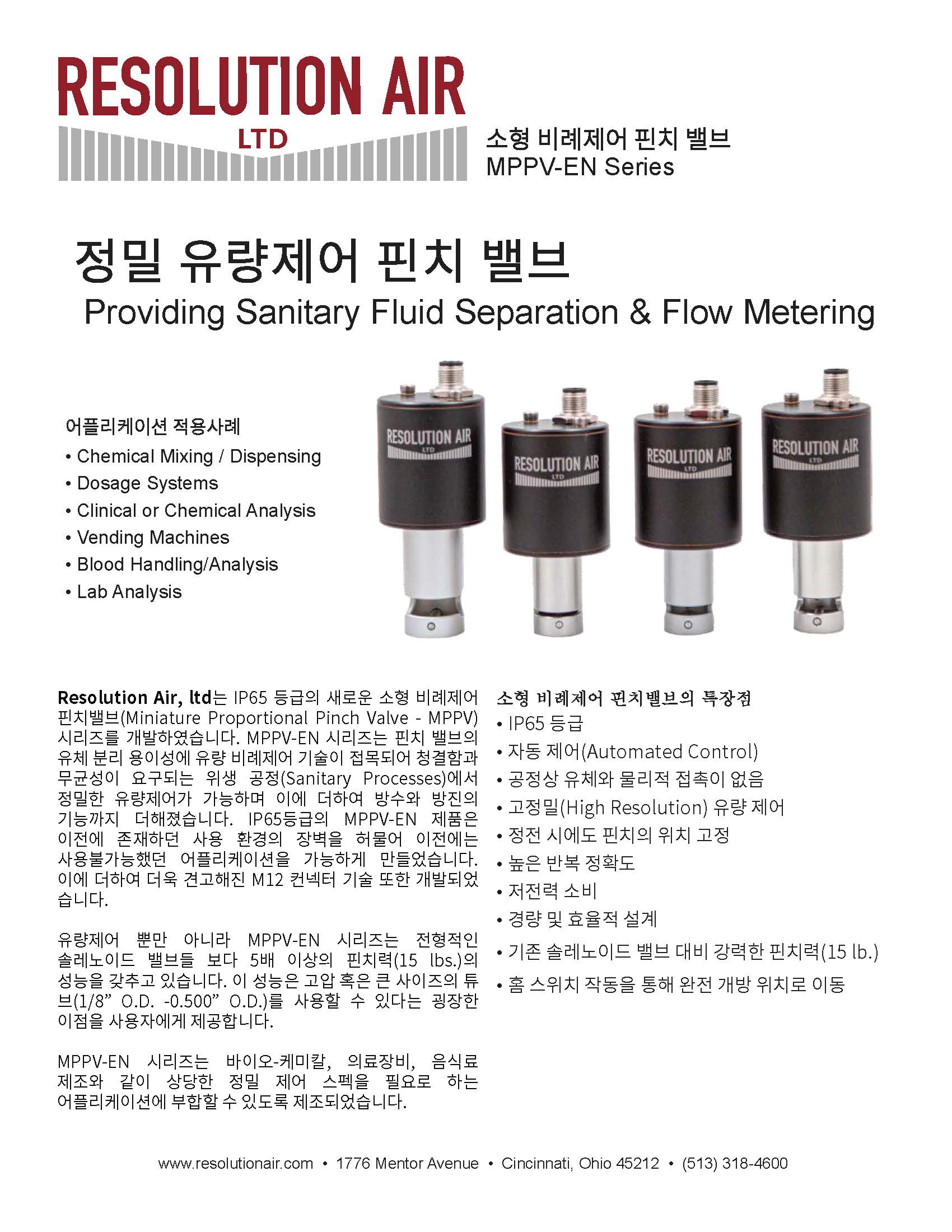 RESOLUTION AIR
LTD

소형 비례제어 핀치 밸브
MPPV-EN Series

정밀 유량제어 핀치 밸브
Providing Sanitary Fluid Separation & Flow Metering

어플리케이션 적용사례
• Chemical Mixing / Dispensing
• Dosage Systems
• Clinical or Chemical Analysis
• Vending Machines
• Blood Handling/Analysis
• Lab Analysis

RESOLUTION AIR LTD
RESOLUTION AIR LTD
RESOLUTION AIR LTD
RESOLUTION AIR LTD

Resolution Air, ltd는 IP65 등급의 새로운 소형 비례제어 핀치밸브(Miniature Proportional Pinch Valve - MPPV) 시리즈를 개발하였습니다. MPPV-EN 시리즈는 핀치 밸브의 유체 분리 용이성에 유량 비례제어 기술이 접목되어 청결함과 무균성이 요구되는 위생 공정(Sanitary Processes)에서 정밀한 유량제어가 가능하며 이에 더하여 방수와 방진의 기능까지 더해졌습니다. IP65등급의 MPPV-EN 제품은 이전에 존재하던 사용 환경의 장벽을 허물어 이전에는 사용불가능했던 어플리케이션을 가능하게 만들었습니다. 이에 더하여 더욱 견고해진 M12 컨넥터 기술 또한 개발되었습니다.

유량제어 뿐만 아니라 MPPV-EN 시리즈는 전형적인 솔레노이드 밸브들 보다 5배 이상의 핀치력(15 lbs.)의 성능을 갖추고 있습니다. 이 성능은 고압 혹은 큰 사이즈의 튜브(1/8" O.D. -0.500" O.D.)를 사용할 수 있다는 굉장한 이점을 사용자에게 제공합니다.

MPPV-EN 시리즈는 바이오-케미칼, 의료장비, 음식료 제조와 같이 상당한 정밀 제어 스펙을 필요로 하는 어플리케이션에 부합할 수 있도록 제조되었습니다.

소형 비례제어 핀치밸브의 특장점
• IP65 등급
• 자동 제어(Automated Control)
• 공정상 유체와 물리적 접촉이 없음
• 고정밀(High Resolution) 유량 제어
• 정전 시에도 핀치의 위치 고정
• 높은 반복 정확도
• 저전력 소비
• 경량 및 효율적 설계
• 기존 솔레노이드 밸브 대비 강력한 핀치력(15 lb.)
• 홈 스위치 작동을 통해 완전 개방 위치로 이동

www.resolutionair.com • 1776 Mentor Avenue • Cincinnati, Ohio 45212 • (513) 318-4600